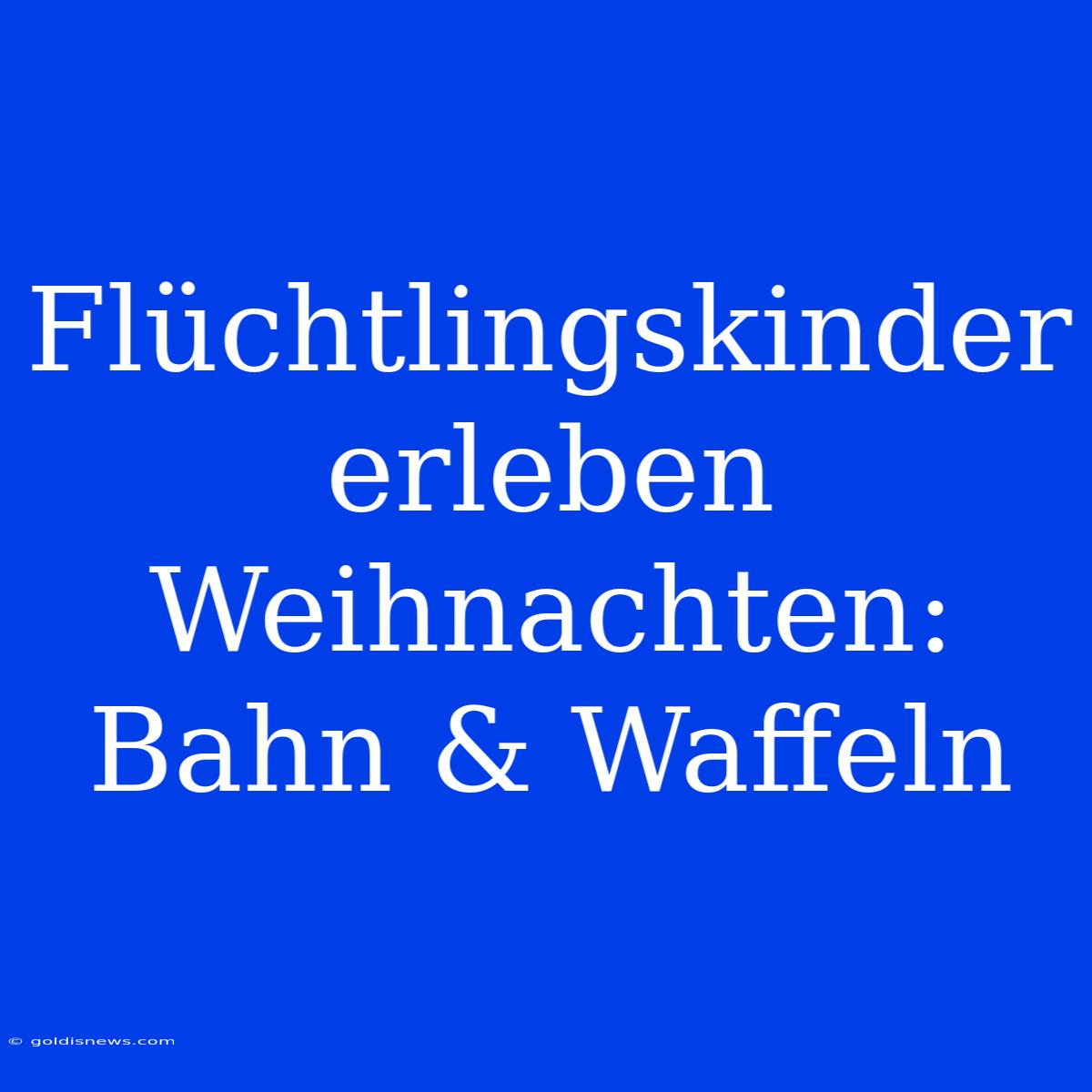 Flüchtlingskinder erleben Weihnachten: Bahn & Waffeln

© goldisnews.com